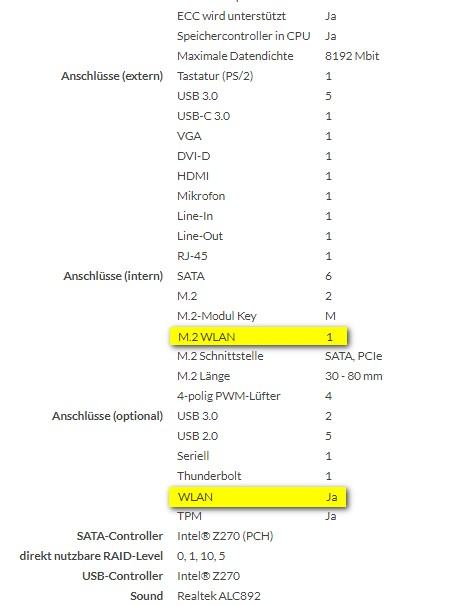 | | | |
|---|---|---|
| | ECC wird unterstützt | Ja |
| | Speichercontroller in CPU | Ja |
| | Maximale Datendichte | 8192 Mbit |
| Anschlüsse (extern) | Tastatur (PS/2) | 1 |
| | USB 3.0 | 5 |
| | USB-C 3.0 | 1 |
| | VGA | 1 |
| | DVI-D | 1 |
| | HDMI | 1 |
| | Mikrofon | 1 |
| | Line-In | 1 |
| | Line-Out | 1 |
| | RJ-45 | 1 |
| Anschlüsse (intern) | SATA | 6 |
| | M.2 | 2 |
| | M.2-Modul Key | M |
| | M.2 WLAN | 1 |
| | M.2 Schnittstelle | SATA, PCIe |
| | M.2 Länge | 30 - 80 mm |
| | 4-polig PWM-Lüfter | 4 |
| Anschlüsse (optional) | USB 3.0 | 2 |
| | USB 2.0 | 5 |
| | Seriell | 1 |
| | Thunderbolt | 1 |
| | WLAN | Ja |
| | TPM | Ja |
| SATA-Controller | Intel® Z270 (PCH) | |
| direkt nutzbare RAID-Level | 0, 1, 10, 5 | |
| USB-Controller | Intel® Z270 | |
| Sound | Realtek ALC892 | |